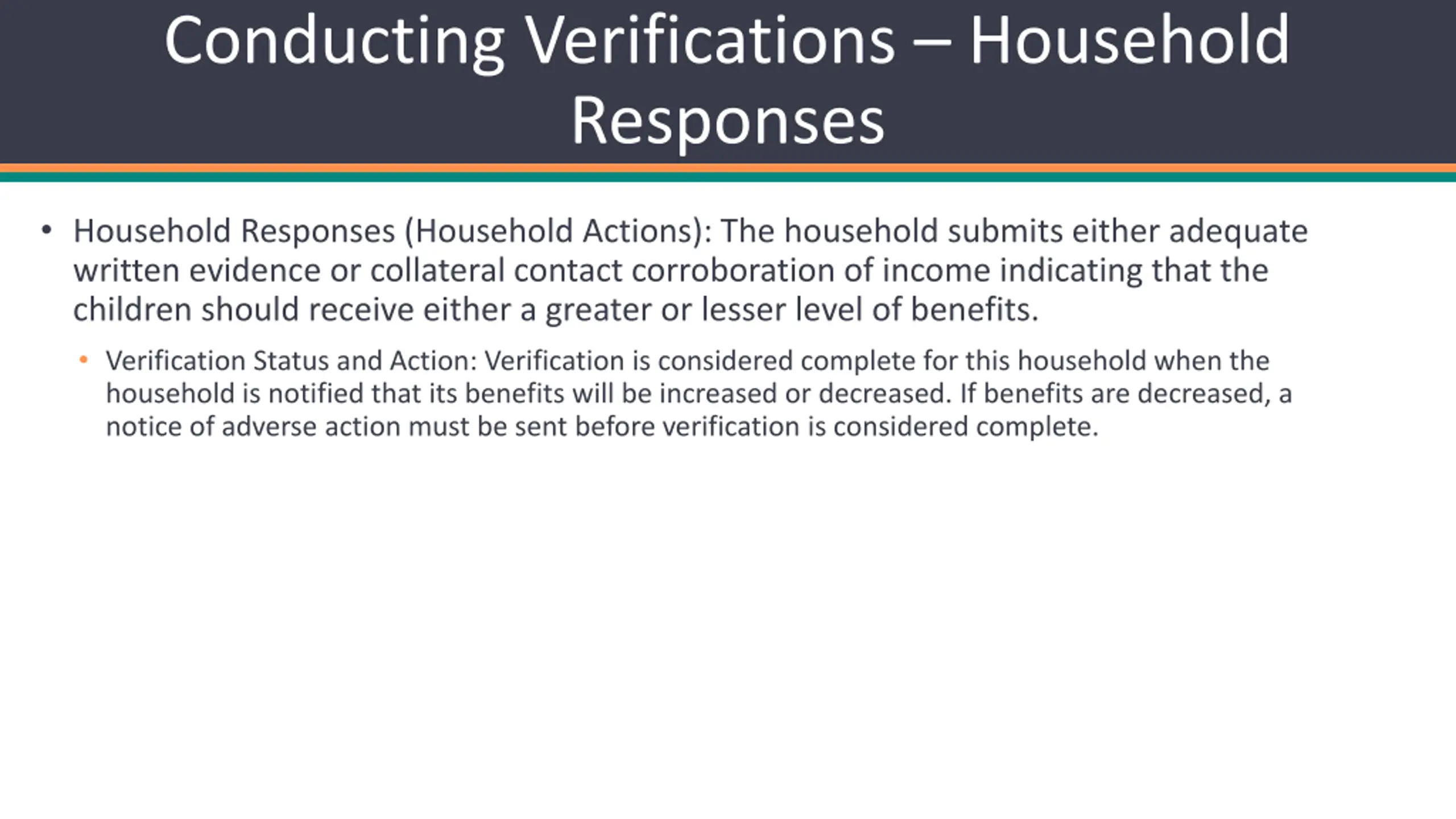 Conducting Verifications – Household Responses

• Household Responses (Household Actions): The household submits either adequate written evidence or collateral contact corroboration of income indicating that the children should receive either a greater or lesser level of benefits.

• Verification Status and Action: Verification is considered complete for this household when the household is notified that its benefits will be increased or decreased. If benefits are decreased, a notice of adverse action must be sent before verification is considered complete.